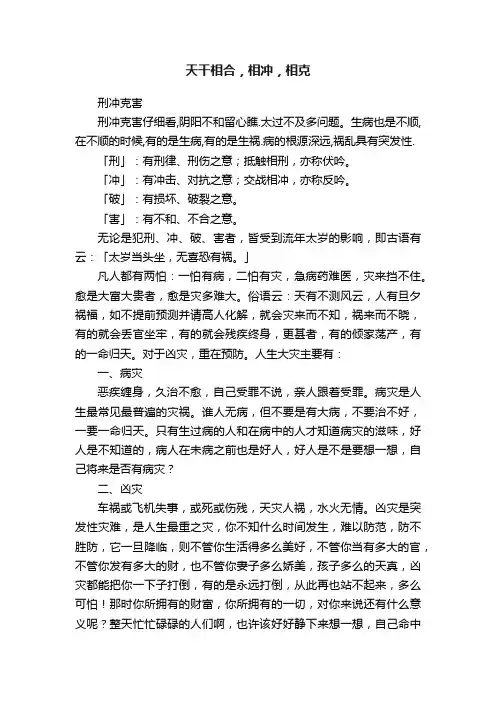 天干相合，相冲，相克

刑冲克害

刑冲克害仔细看,阴阳不和留心瞧.太过不及多问题。生病也是不顺,在不顺的时候,有的是生病,有的是生祸.病的根源深远,祸乱具有突发性.

「刑」：有刑律、刑伤之意；抵触相刑，亦称伏吟。

「冲」：有冲击、对抗之意；交战相冲，亦称反吟。

「破」：有损坏、破裂之意。

「害」：有不和、不合之意。

无论是犯刑、冲、破、害者，皆受到流年太岁的影响，即古语有云：「太岁当头坐，无喜恐有祸。」

凡人都有两怕：一怕有病，二怕有灾，急病药难医，灾来挡不住。愈是大富大贵者，愈是灾多难大。俗语云：天有不测风云，人有旦夕祸福，如不提前预测并请高人化解，就会灾来而不知，祸来而不晓，有的就会丢官坐牢，有的就会残疾终身，更甚者，有的倾家荡产，有的一命归天。对于凶灾，重在预防。人生大灾主要有：

一、病灾

恶疾缠身，久治不愈，自己受罪不说，亲人跟着受罪。病灾是人生最常见最普遍的灾祸。谁人无病，但不要是有大病，不要治不好，一要一命归天。只有生过病的人和在病中的人才知道病灾的滋味，好人是不知道的，病人在未病之前也是好人，好人是不是要想一想，自己将来是否有病灾？

二、凶灾

车祸或飞机失事，或死或伤残，天灾人祸，水火无情。凶灾是突发性灾难，是人生最重之灾，你不知什么时间发生，难以防范，防不胜防，它一旦降临，则不管你生活得多么美好，不管你当有多大的官，不管你发有多大的财，也不管你妻子多么娇美，孩子多么的天真，凶灾都能把你一下子打倒，有的是永远打倒，从此再也站不起来，多么可怕！那时你所拥有的财富，你所拥有的一切，对你来说还有什么意义呢？整天忙忙碌碌的人们啊，也许该好好静下来想一想，自己命中